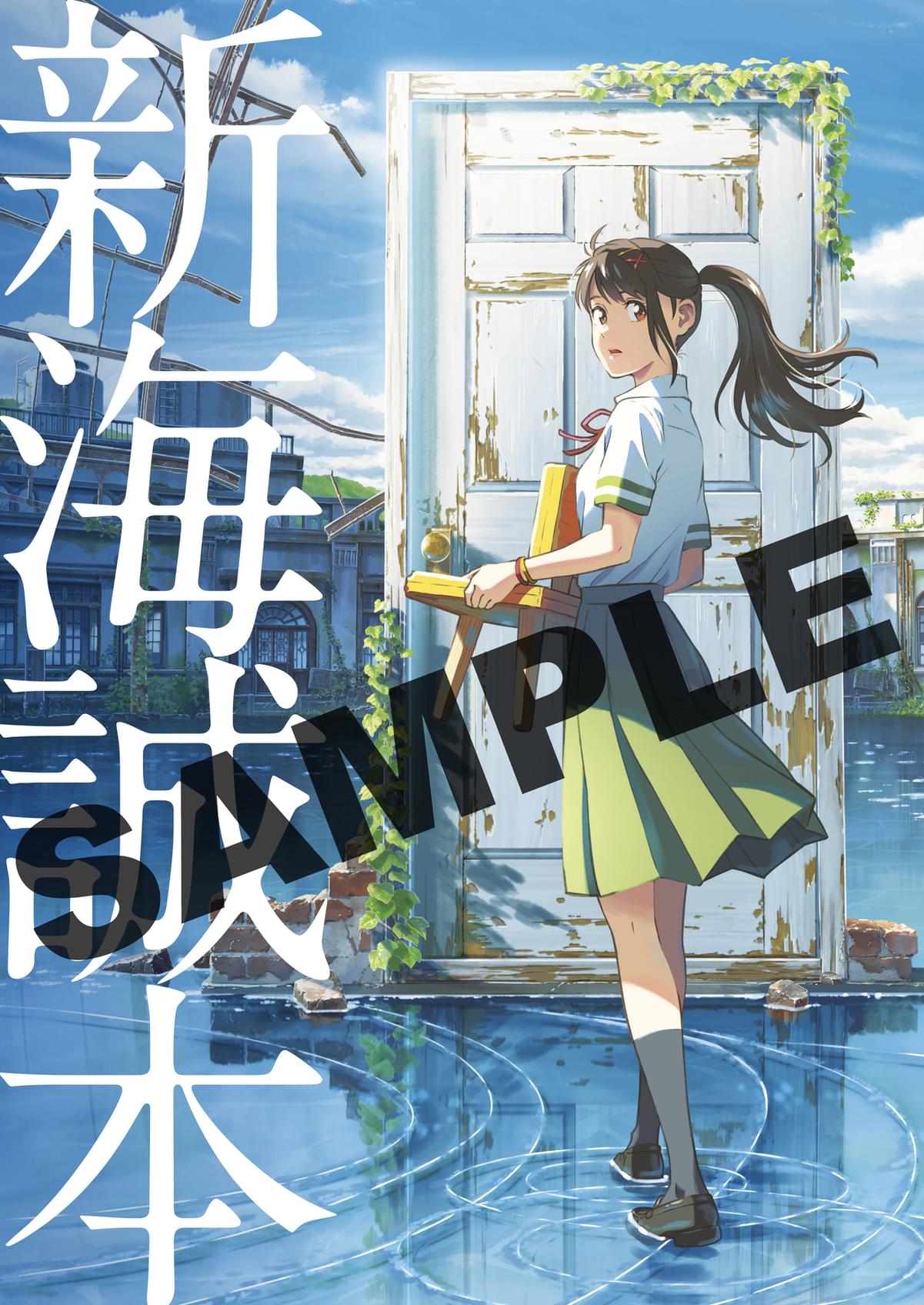 新海誠本

SAMPLE